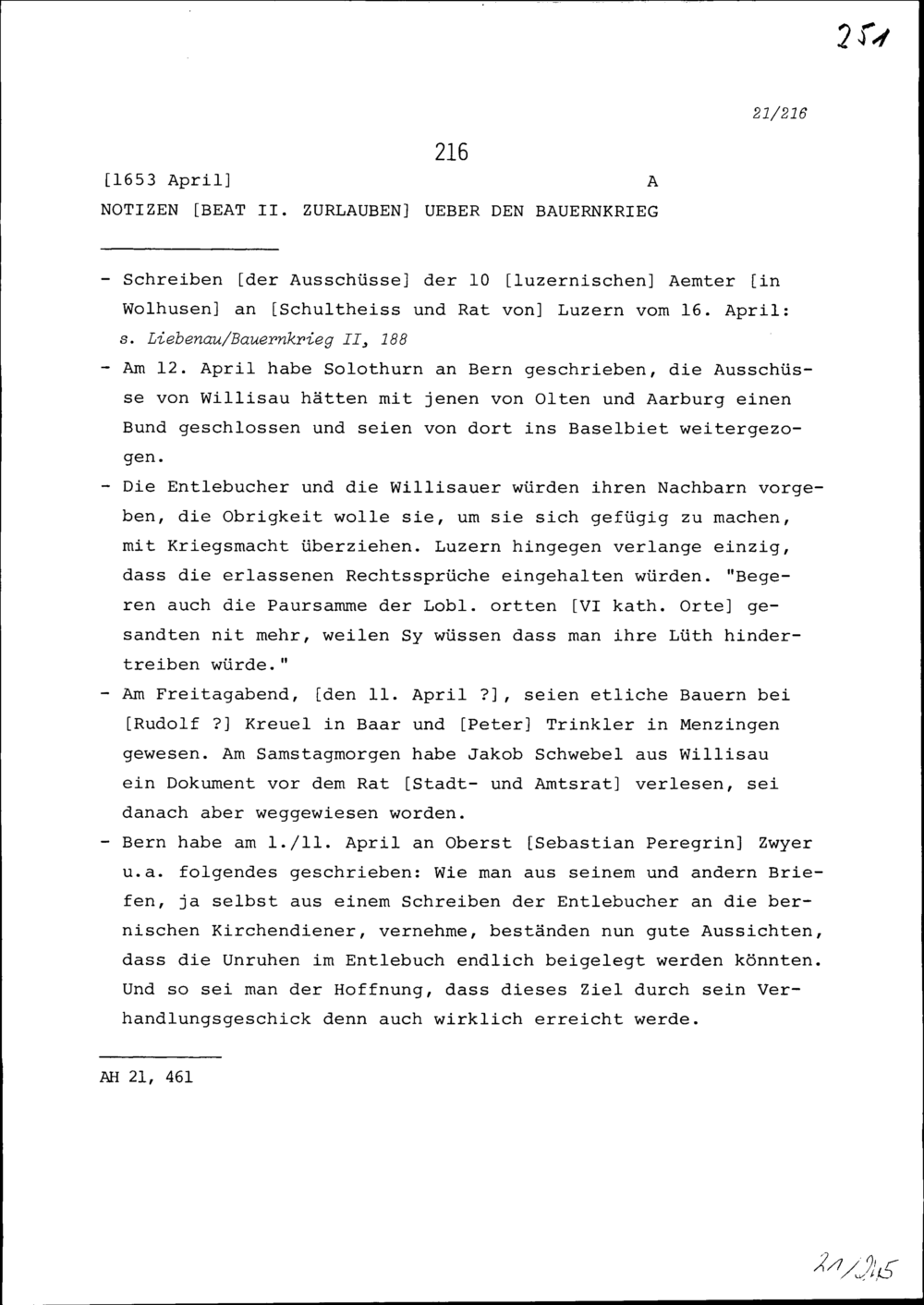 251

21/216

216

[1653 April] A

NOTIZEN [BEAT II. ZURLAUBEN] UEBER DEN BAUERNKRIEG

- Schreiben [der Ausschüsse] der 10 [luzernischen] Aemter [in Wolhusen] an [Schultheiss und Rat von] Luzern vom 16. April: s. Liebenau/Bauernkrieg II, 188
- Am 12. April habe Solothurn an Bern geschrieben, die Ausschüsse von Willisau hätten mit jenen von Olten und Aarburg einen Bund geschlossen und seien von dort ins Baselbiet weitergezogen.
- Die Entlebucher und die Willisauer würden ihren Nachbarn vorgeben, die Obrigkeit wolle sie, um sie sich gefügig zu machen, mit Kriegsmacht überziehen. Luzern hingegen verlange einzig, dass die erlassenen Rechtssprüche eingehalten würden. "Begeren auch die Paursamme der Lobl. ortten [VI kath. Orte] gesandten nit mehr, weilen Sy wüssen dass man ihre Lüth hindertreiben würde."
- Am Freitagabend, [den 11. April ?], seien etliche Bauern bei [Rudolf ?] Kreuel in Baar und [Peter] Trinkler in Menzingen gewesen. Am Samstagmorgen habe Jakob Schwebel aus Willisau ein Dokument vor dem Rat [Stadt- und Amtsrat] verlesen, sei danach aber weggewiesen worden.
- Bern habe am 1./11. April an Oberst [Sebastian Peregrin] Zwyer u.a. folgendes geschrieben: Wie man aus seinem und andern Briefen, ja selbst aus einem Schreiben der Entlebucher an die bernischen Kirchendiener, vernehme, beständen nun gute Aussichten, dass die Unruhen im Entlebuch endlich beigelegt werden könnten. Und so sei man der Hoffnung, dass dieses Ziel durch sein Verhandlungsgeschick denn auch wirklich erreicht werde.

AH 21, 461

21/215